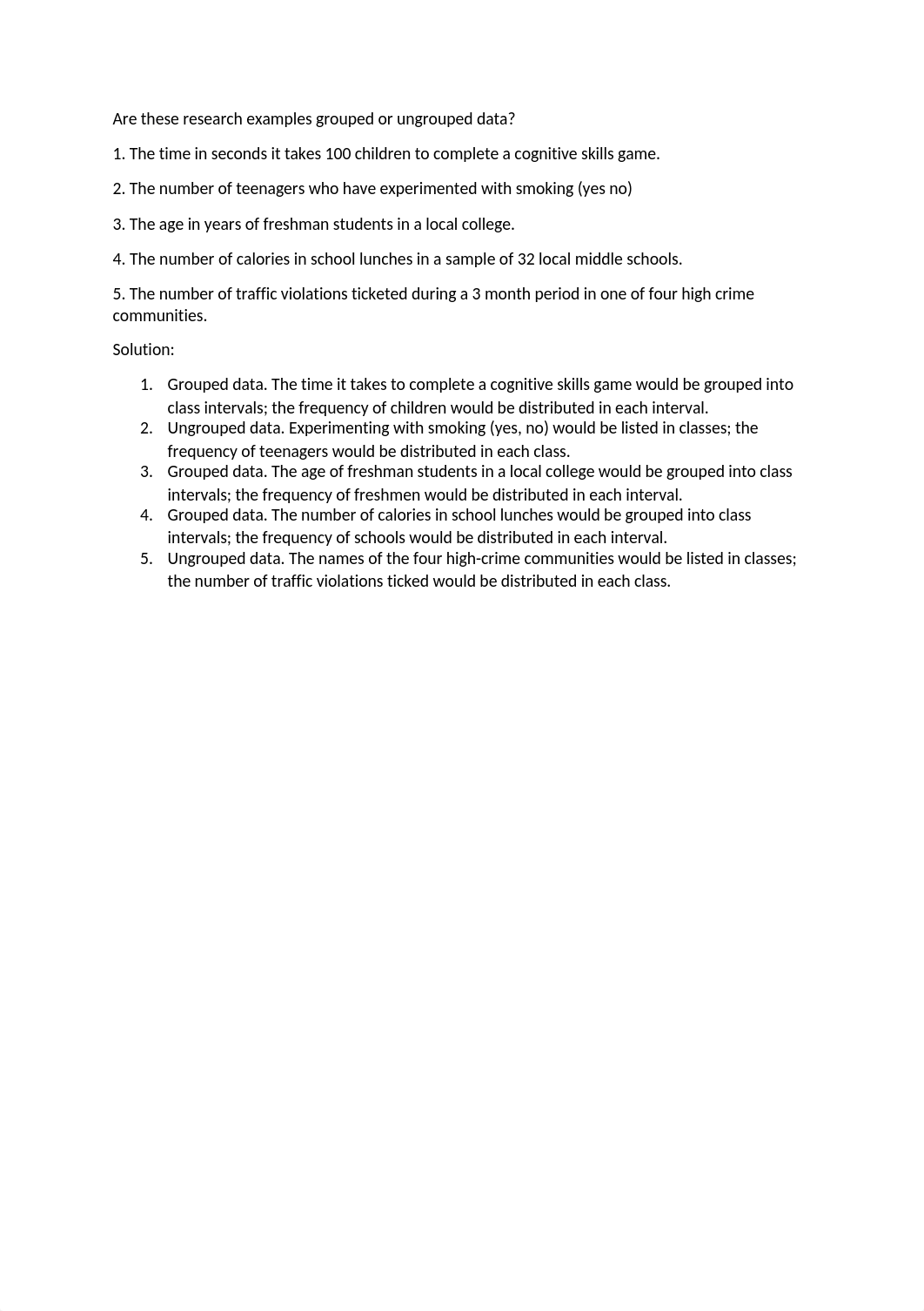 Are these research examples grouped or ungrouped data?

1. The time in seconds it takes 100 children to complete a cognitive skills game.

2. The number of teenagers who have experimented with smoking (yes no)

3. The age in years of freshman students in a local college.

4. The number of calories in school lunches in a sample of 32 local middle schools.

5. The number of traffic violations ticketed during a 3 month period in one of four high crime communities.

Solution:

1. Grouped data. The time it takes to complete a cognitive skills game would be grouped into class intervals; the frequency of children would be distributed in each interval.
2. Ungrouped data. Experimenting with smoking (yes, no) would be listed in classes; the frequency of teenagers would be distributed in each class.
3. Grouped data. The age of freshman students in a local college would be grouped into class intervals; the frequency of freshmen would be distributed in each interval.
4. Grouped data. The number of calories in school lunches would be grouped into class intervals; the frequency of schools would be distributed in each interval.
5. Ungrouped data. The names of the four high-crime communities would be listed in classes; the number of traffic violations ticked would be distributed in each class.